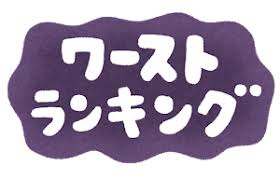 ワースト
ランキング